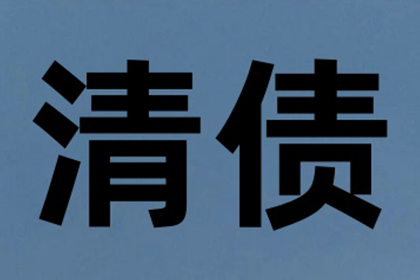 清债